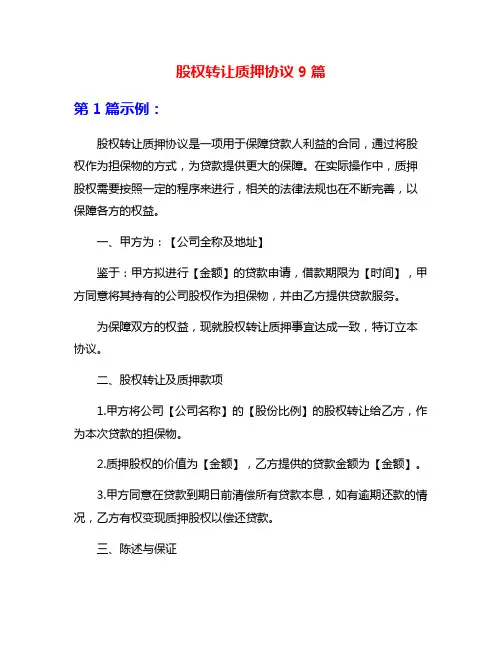 股权转让质押协议 9 篇

第 1 篇示例：

股权转让质押协议是一项用于保障贷款人利益的合同，通过将股权作为担保物的方式，为贷款提供更大的保障。在实际操作中，质押股权需要按照一定的程序来进行，相关的法律法规也在不断完善，以保障各方的权益。

一、甲方为：【公司全称及地址】

鉴于：甲方拟进行【金额】的贷款申请，借款期限为【时间】，甲方同意将其持有的公司股权作为担保物，并由乙方提供贷款服务。

为保障双方的权益，现就股权转让质押事宜达成一致，特订立本协议。

二、股权转让及质押款项

1.甲方将公司【公司名称】的【股份比例】的股权转让给乙方，作为本次贷款的担保物。

2.质押股权的价值为【金额】，乙方提供的贷款金额为【金额】。

3.甲方同意在贷款到期日前清偿所有贷款本息，如有逾期还款的情况，乙方有权变现质押股权以偿还贷款。

三、陈述与保证